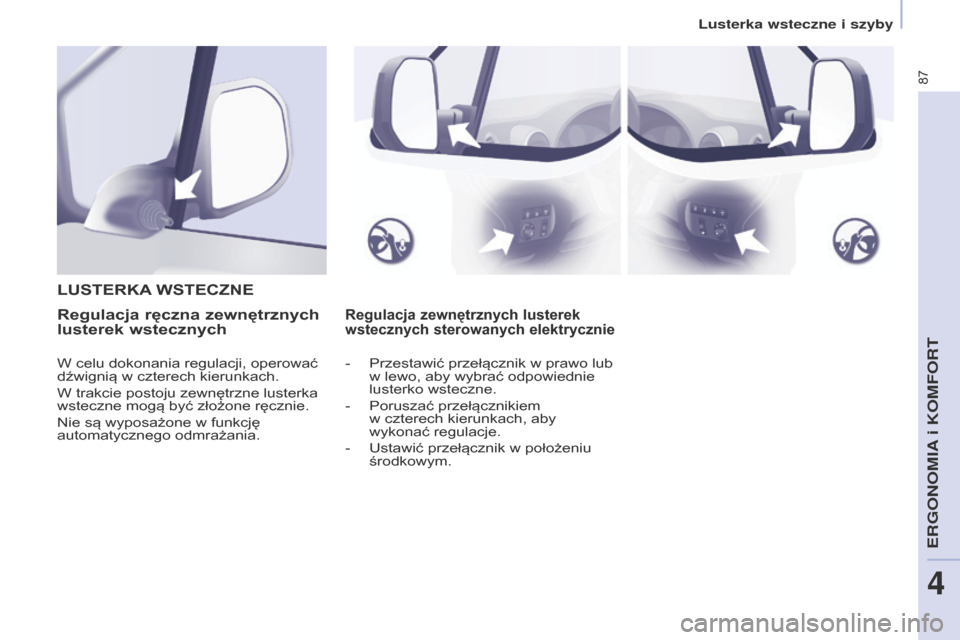 Lusterka wsteczne i szyby

87

LUSTERKA WSTECZNE

Regulacja ręczna zewnętrznych lusterek wstecznych

W celu dokonania regulacji, operować dźwignią w czterech kierunkach.

W trakcie postoju zewnętrzne lusterka wsteczne mogą być złożone ręcznie.

Nie są wyposażone w funkcję automatycznego odmrażania.

Regulacja zewnętrznych lusterek wstecznych sterowanych elektrycznie

- Przestawić przełącznik w prawo lub w lewo, aby wybrać odpowiednie lusterko wsteczne.
- Poruszać przełącznikiem w czterech kierunkach, aby wykonać regulacje.
- Ustawić przełącznik w położeniu środkowym.

ERGONOMIA I KOMFORT

4

carmanualsonline.info